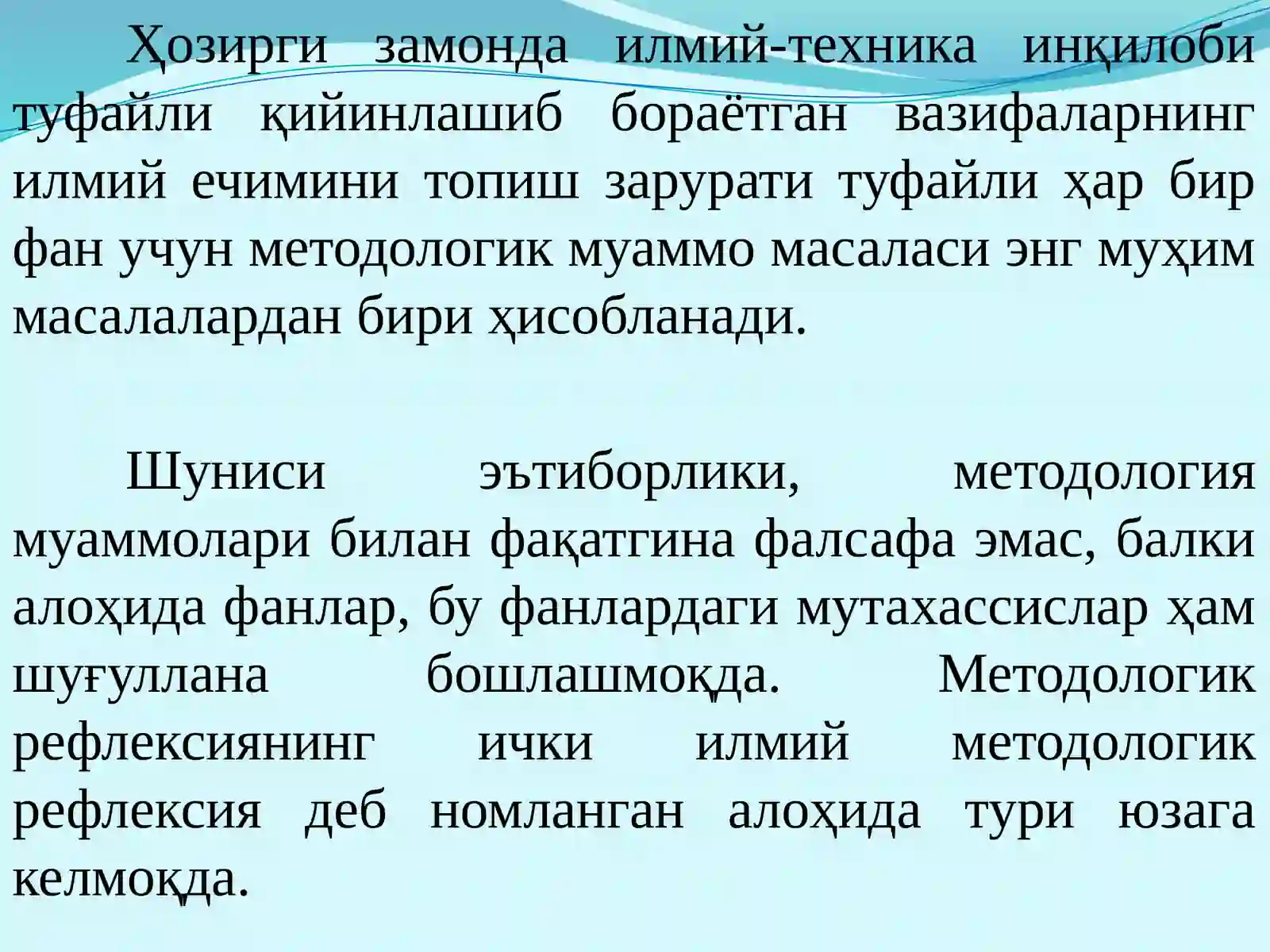 Ҳозирги замонда илмий-техника инқилоби туфайли қийинлашиб бораётган вазифаларнинг илмий ечимини топиш зарурати туфайли ҳар бир фан учун методологик муаммо масаласи энг муҳим масалалардан бири ҳисобланади.

Шуниси эътиборлики, методология муаммолари билан фақатгина фалсафа эмас, балки алоҳида фанлар, бу фанлардаги мутахассислар ҳам шуғуллана бошлашмоқда. Методологик рефлексиянинг ички илмий методологик рефлексия деб номланган алоҳида тури юзага келмоқда.